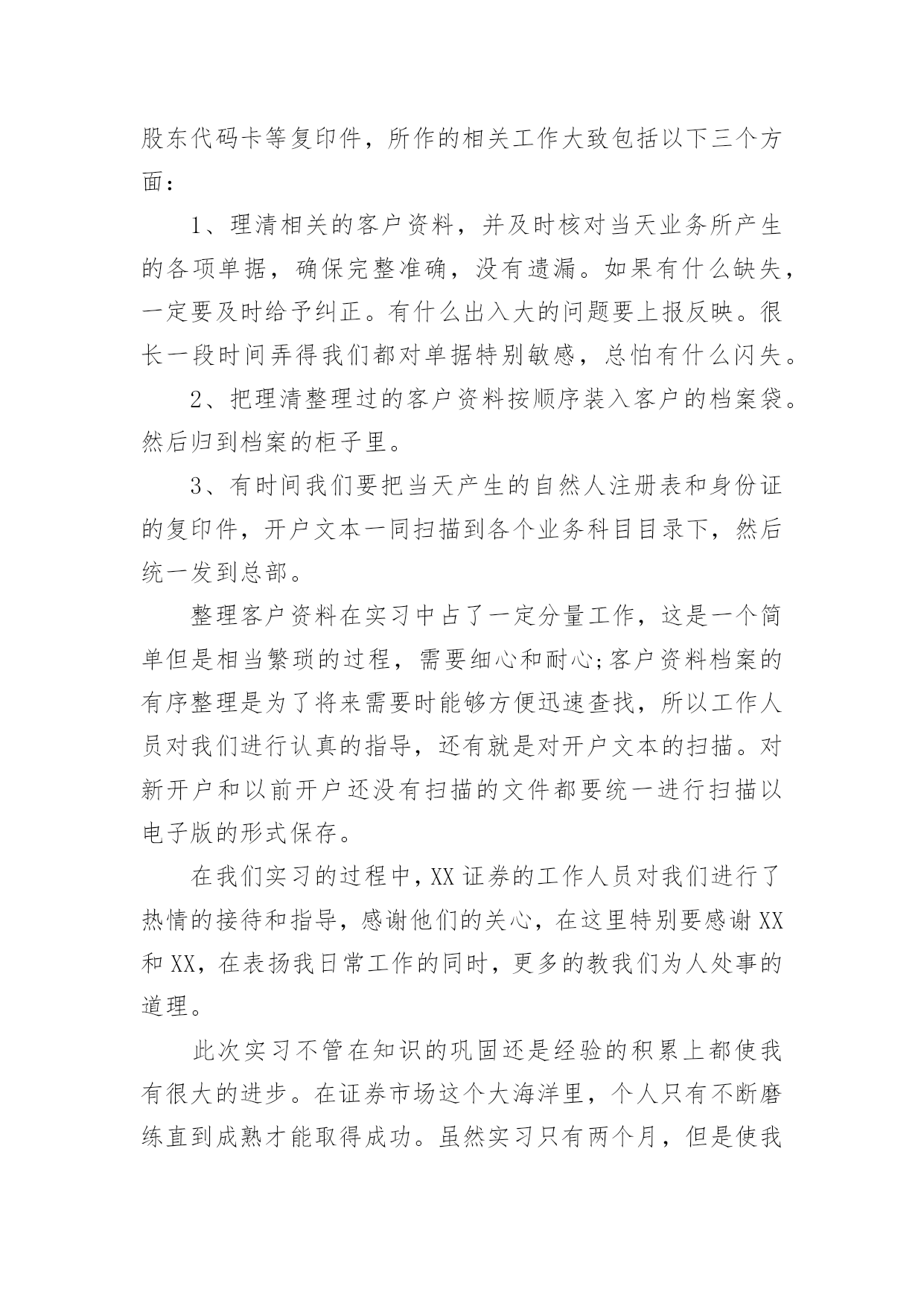 股东代码卡等复印件，所作的相关工作大致包括以下三个方面：

1、理清相关的客户资料，并及时核对当天业务所产生的各项单据，确保完整准确，没有遗漏。如果有什么缺失，一定要及时给予纠正。有什么出入大的问题要上报反映。很长一段时间弄得我们都对单据特别敏感，总怕有什么闪失。

2、把理清整理过的客户资料按顺序装入客户的档案袋。然后归到档案的柜子里。

3、有时间我们要把当天产生的自然人注册表和身份证的复印件，开户文本一同扫描到各个业务科目目录下，然后统一发到总部。

整理客户资料在实习中占了一定分量工作，这是一个简单但是相当繁琐的过程，需要细心和耐心;客户资料档案的有序整理是为了将来需要时能够方便迅速查找，所以工作人员对我们进行认真的指导，还有就是对开户文本的扫描。对新开户和以前开户还没有扫描的文件都要统一进行扫描以电子版的形式保存。

在我们实习的过程中，XX证券的工作人员对我们进行了热情的接待和指导，感谢他们的关心，在这里特别要感谢XX和XX，在表扬我日常工作的同时，更多的教我们为人处事的道理。

此次实习不管在知识的巩固还是经验的积累上都使我有很大的进步。在证券市场这个大海洋里，个人只有不断磨练直到成熟才能取得成功。虽然实习只有两个月，但是使我